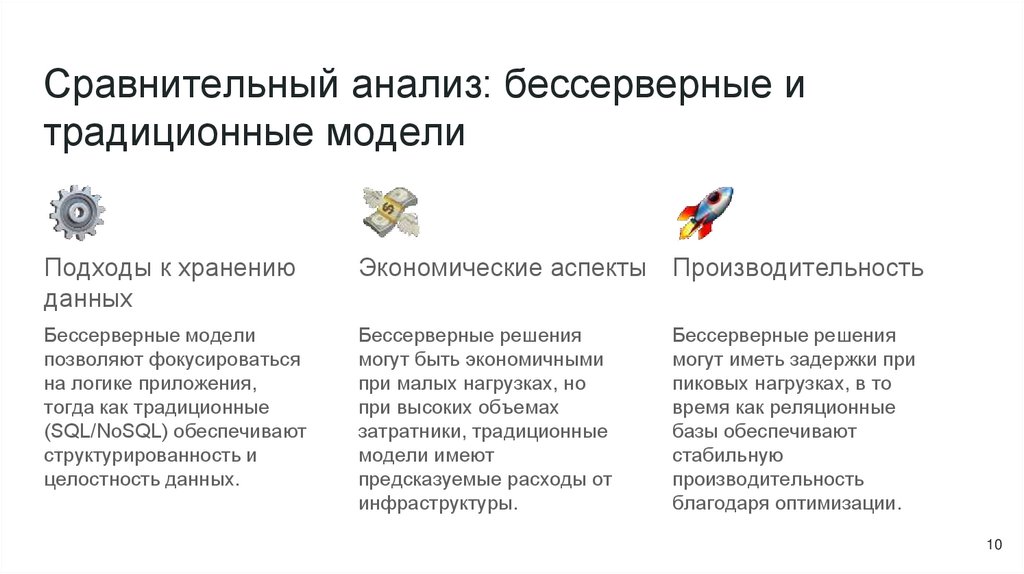 Сравнительный анализ: бессерверные и традиционные модели

Подходы к хранению данных

Бессерверные модели позволяют фокусироваться на логике приложения, тогда как традиционные (SQL/NoSQL) обеспечивают структурированность и целостность данных.

Экономические аспекты

Бессерверные решения могут быть экономичными при малых нагрузках, но при высоких объемах затратники, традиционные модели имеют предсказуемые расходы от инфраструктуры.

Производительность

Бессерверные решения могут иметь задержки при пиковых нагрузках, в то время как реляционные базы обеспечивают стабильную производительность благодаря оптимизации.

10